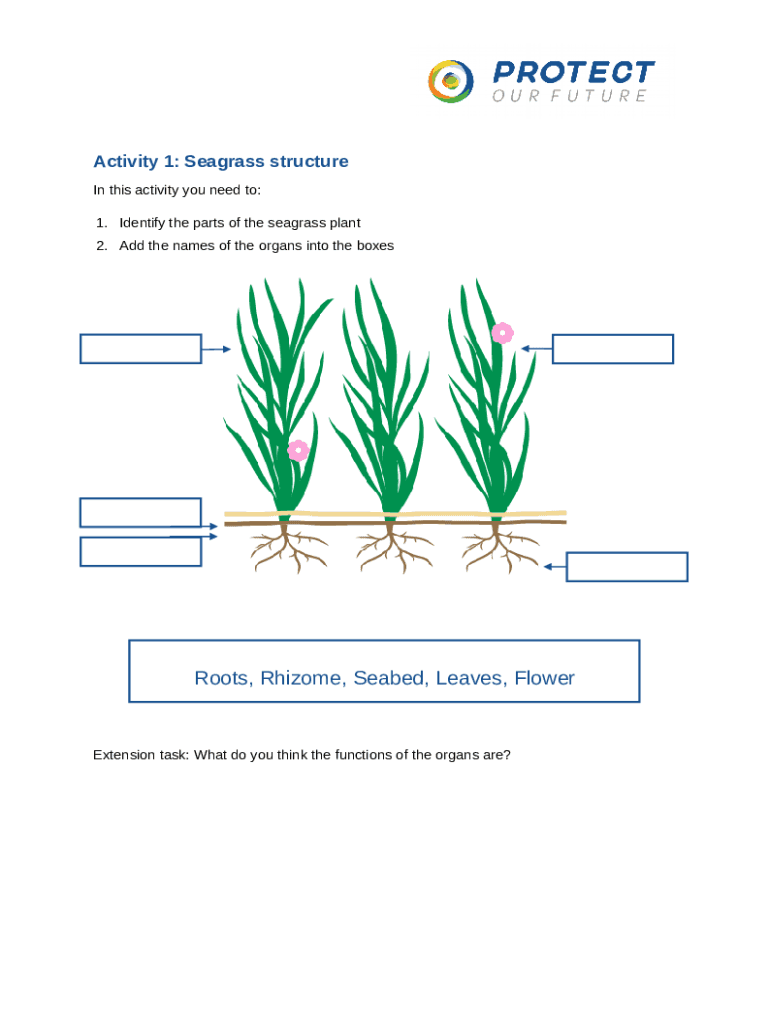 PROTECT
OUR FUTURE

Activity 1: Seagrass structure

In this activity you need to:

1. Identify the parts of the seagrass plant
2. Add the names of the organs into the boxes

Roots, Rhizome, Seabed, Leaves, Flower

Extension task: What do you think the functions of the organs are?